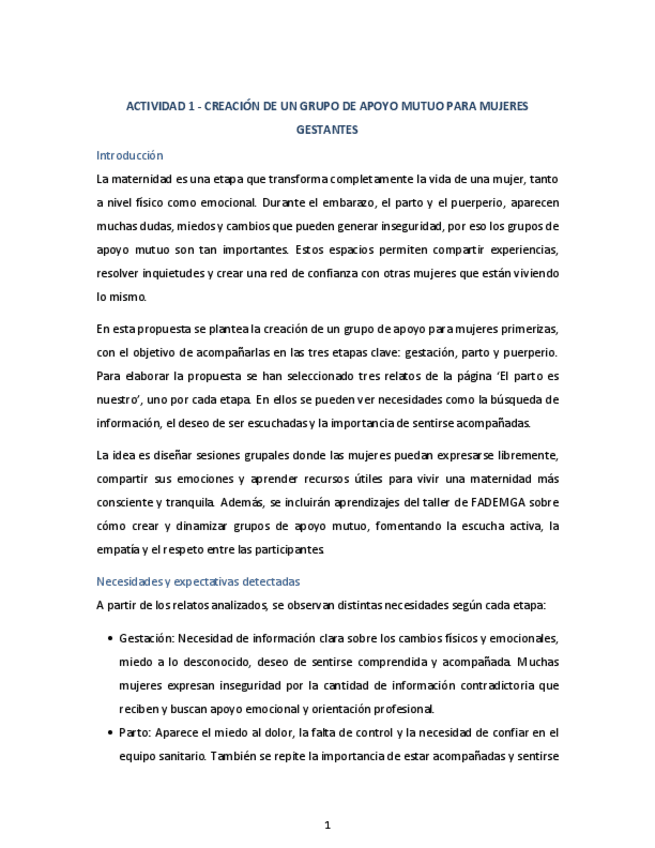 ACTIVIDAD 1 - CREACIÓN DE UN GRUPO DE APOYO MUTUO PARA MUJERES GESTANTES

Introducción

La maternidad es una etapa que transforma completamente la vida de una mujer, tanto a nivel físico como emocional. Durante el embarazo, el parto y el puerperio, aparecen muchas dudas, miedos y cambios que pueden generar inseguridad, por eso los grupos de apoyo mutuo son tan importantes. Estos espacios permiten compartir experiencias, resolver inquietudes y crear una red de confianza con otras mujeres que están viviendo lo mismo.

En esta propuesta se plantea la creación de un grupo de apoyo para mujeres primerizas, con el objetivo de acompañarlas en las tres etapas clave: gestación, parto y puerperio. Para elaborar la propuesta se han seleccionado tres relatos de la página 'El parto es nuestro', uno por cada etapa. En ellos se pueden ver necesidades como la búsqueda de información, el deseo de ser escuchadas y la importancia de sentirse acompañadas.

La idea es diseñar sesiones grupales donde las mujeres puedan expresarse libremente, compartir sus emociones y aprender recursos útiles para vivir una maternidad más consciente y tranquila. Además, se incluirán aprendizajes del taller de FADEMGA sobre cómo crear y dinamizar grupos de apoyo mutuo, fomentando la escucha activa, la empatía y el respeto entre las participantes.

Necesidades y expectativas detectadas

A partir de los relatos analizados, se observan distintas necesidades según cada etapa:

• Gestación: Necesidad de información clara sobre los cambios físicos y emocionales, miedo a lo desconocido, deseo de sentirse comprendida y acompañada. Muchas mujeres expresan inseguridad por la cantidad de información contradictoria que reciben y buscan apoyo emocional y orientación profesional.

• Parto: Aparece el miedo al dolor, la falta de control y la necesidad de confiar en el equipo sanitario. También se repite la importancia de estar acompañadas y sentirse

1